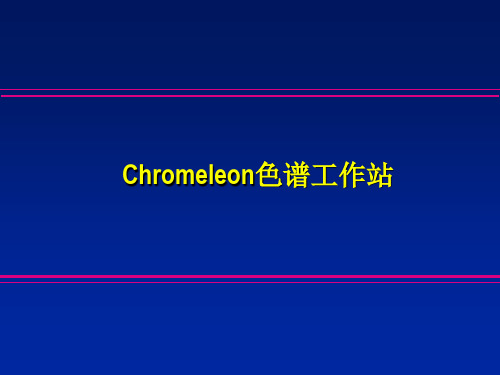 Chromeleon色谱工作站